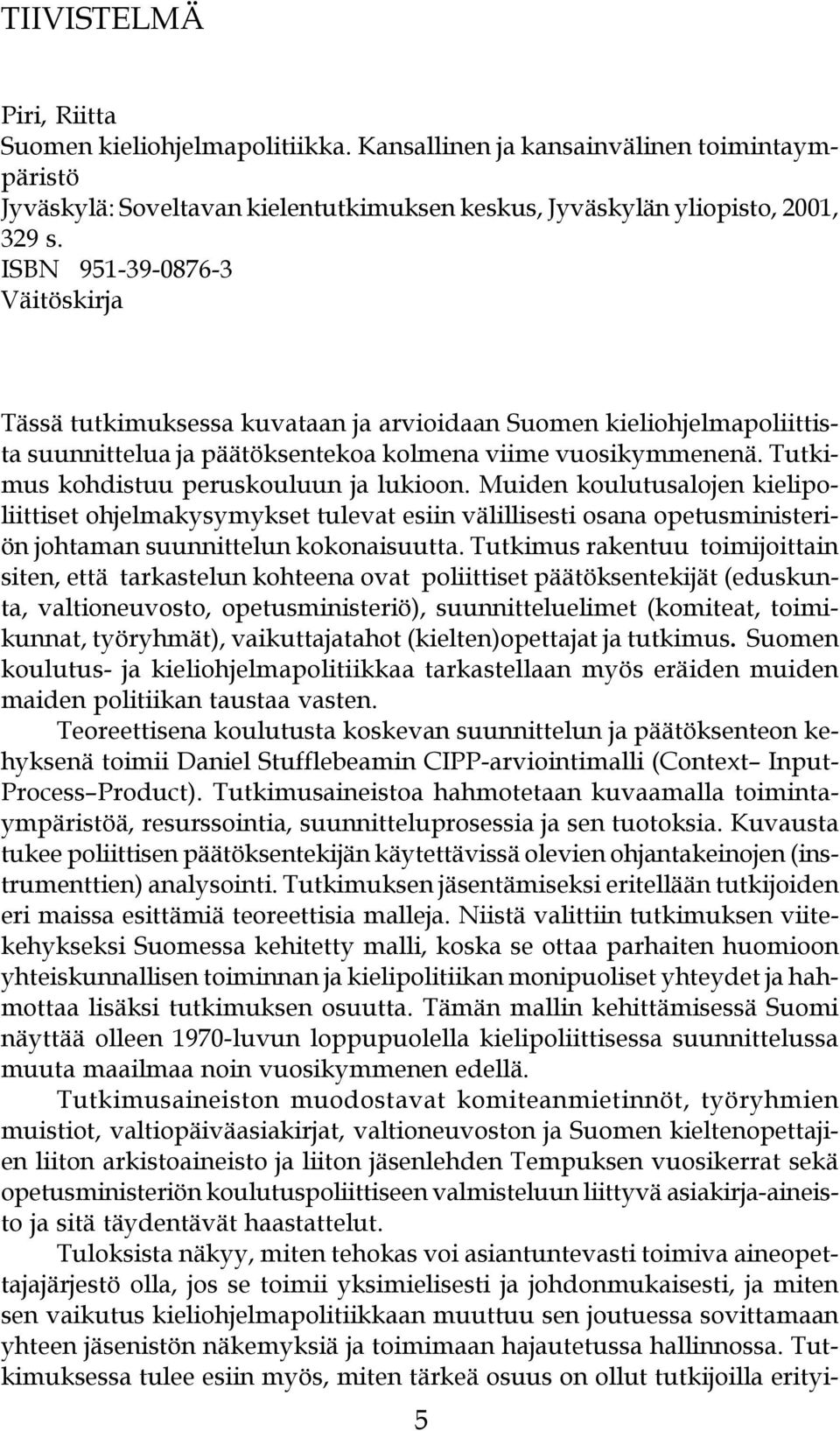 TIIVISTELMÄ

Piri, Riitta
Suomen kieliohjelmapolitiikka. Kansallinen ja kansainvälinen toimintaympäristö
Jyväskylä: Soveltavan kielentutkimuksen keskus, Jyväskylän yliopisto, 2001, 329 s.
ISBN 951-39-0876-3
Väitöskirja

Tässä tutkimuksessa kuvataan ja arvioidaan Suomen kieliohjelmapoliittista suunnittelua ja päätöksentekoa kolmena viime vuosikymmenenä. Tutkimus kohdistuu peruskouluun ja lukioon. Muiden koulutusalojen kielipoliittiset ohjelmakysymykset tulevat esiin välillisesti osana opetusministeriön johtaman suunnittelun kokonaisuutta. Tutkimus rakentuu toimijoittain siten, että tarkastelun kohteena ovat poliittiset päätöksentekijät (eduskunta, valtioneuvosto, opetusministeriö), suunnitteluelimet (komiteat, toimikunnat, työryhmät), vaikuttajatahot (kielten)opettajat ja tutkimus. Suomen koulutus- ja kieliohjelmapolitiikkaa tarkastellaan myös eräiden muiden maiden politiikan taustaa vasten.

Teoreettisena koulutusta koskevan suunnittelun ja päätöksenteon kehyksenä toimii Daniel Stufflebeamin CIPP-arviointimalli (Context– Input-Process–Product). Tutkimusaineistoa hahmotetaan kuvaamalla toimintaympäristöä, resurssointia, suunnitteluprosessia ja sen tuotoksia. Kuvausta tukee poliittisen päätöksentekijän käytettävissä olevien ohjantakeinojen (instrumenttien) analysointi. Tutkimuksen jäsentämiseksi eritellään tutkijoiden eri maissa esittämiä teoreettisia malleja. Niistä valittiin tutkimuksen viitekehykseksi Suomessa kehitetty malli, koska se ottaa parhaiten huomioon yhteiskunnallisen toiminnan ja kielipolitiikan monipuoliset yhteydet ja hahmottaa lisäksi tutkimuksen osuutta. Tämän mallin kehittämisessä Suomi näyttää olleen 1970-luvun loppupuolella kielipoliittisessa suunnittelussa muuta maailmaa noin vuosikymmenen edellä.

Tutkimusaineiston muodostavat komiteanmietinnöt, työryhmien muistiot, valtiopäiväasiakirjat, valtioneuvoston ja Suomen kieltenopettajien liiton arkistoaineisto ja liiton jäsenlehden Tempuksen vuosikerrat sekä opetusministeriön koulutuspoliittiseen valmisteluun liittyvä asiakirja-aineisto ja sitä täydentävät haastattelut.

Tuloksista näkyy, miten tehokas voi asiantuntevasti toimiva aineopettajajärjestö olla, jos se toimii yksimielisesti ja johdonmukaisesti, ja miten sen vaikutus kieliohjelmapolitiikkaan muuttuu sen joutuessa sovittamaan yhteen jäsenistön näkemyksiä ja toimimaan hajautetussa hallinnossa. Tutkimuksessa tulee esiin myös, miten tärkeä osuus on ollut tutkijoilla erityi-

5